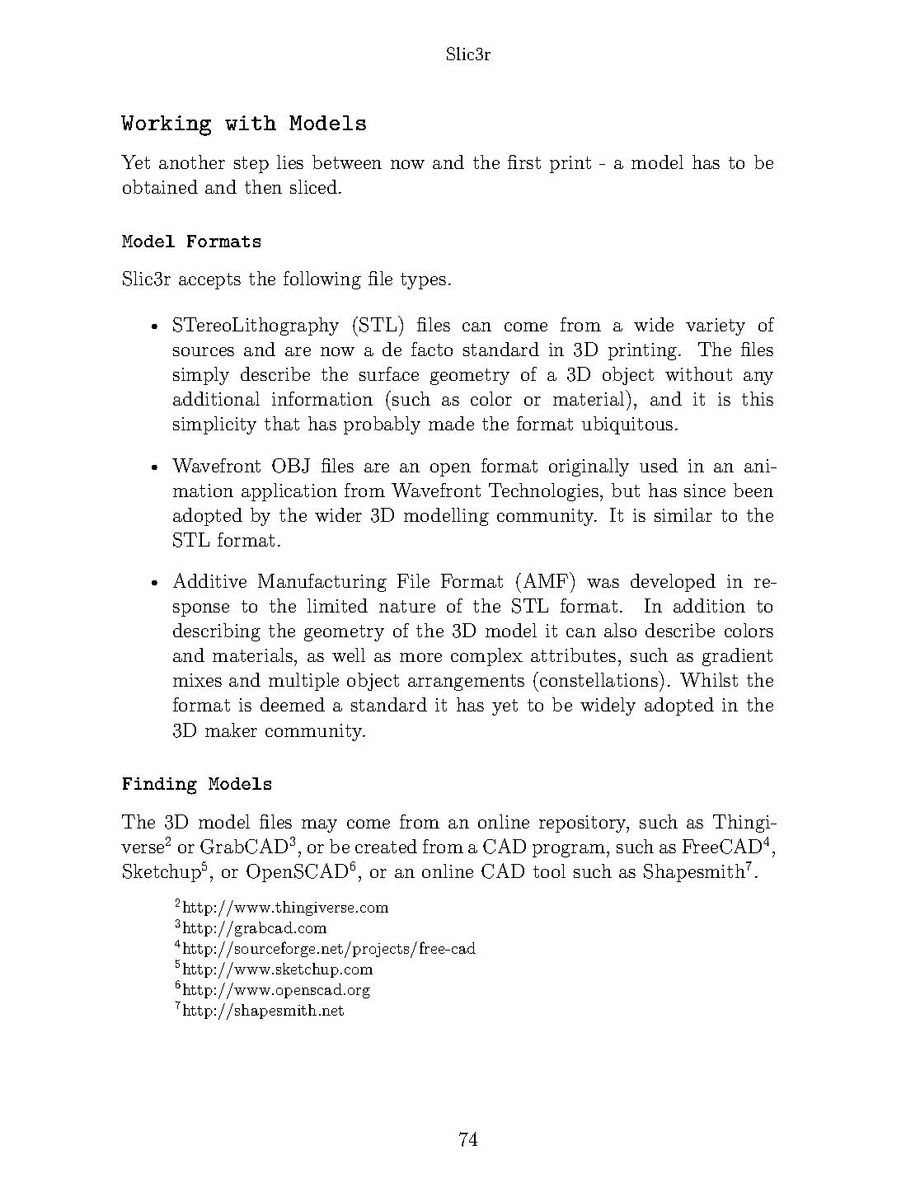 Slic3r

Working with Models

Yet another step lies between now and the first print - a model has to be obtained and then sliced.

Model Formats

Slic3r accepts the following file types.

• STereoLithography (STL) files can come from a wide variety of sources and are now a de facto standard in 3D printing. The files simply describe the surface geometry of a 3D object without any additional information (such as color or material), and it is this simplicity that has probably made the format ubiquitous.

• Wavefront OBJ files are an open format originally used in an animation application from Wavefront Technologies, but has since been adopted by the wider 3D modelling community. It is similar to the STL format.

• Additive Manufacturing File Format (AMF) was developed in response to the limited nature of the STL format. In addition to describing the geometry of the 3D model it can also describe colors and materials, as well as more complex attributes, such as gradient mixes and multiple object arrangements (constellations). Whilst the format is deemed a standard it has yet to be widely adopted in the 3D maker community.

Finding Models

The 3D model files may come from an online repository, such as Thingiverse$^2$ or GrabCAD$^3$, or be created from a CAD program, such as FreeCAD$^4$, Sketchup$^5$, or OpenSCAD$^6$, or an online CAD tool such as Shapesmith$^7$.

$^2$http://www.thingiverse.com
$^3$http://grabcad.com
$^4$http://sourceforge.net/projects/free-cad
$^5$http://www.sketchup.com
$^6$http://www.openscad.org
$^7$http://shapesmith.net

74